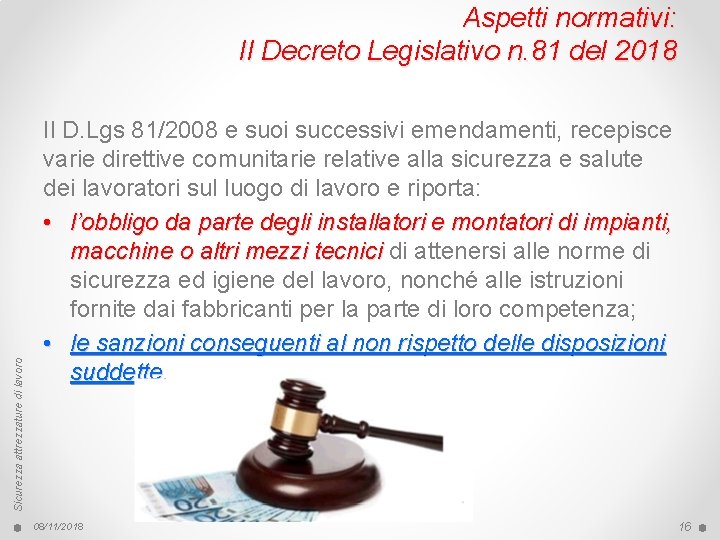 Aspetti normativi:
Il Decreto Legislativo n.81 del 2018

Il D.Lgs 81/2008 e suoi successivi emendamenti, recepisce varie direttive comunitarie relative alla sicurezza e salute dei lavoratori sul luogo di lavoro e riporta:

• l'obbligo da parte degli installatori e montatori di impianti, macchine o altri mezzi tecnici di attenersi alle norme di sicurezza ed igiene del lavoro, nonché alle istruzioni fornite dai fabbricanti per la parte di loro competenza;
• le sanzioni conseguenti al non rispetto delle disposizioni suddette.

Sicurezza attrezzature di lavoro

08/11/2018

16